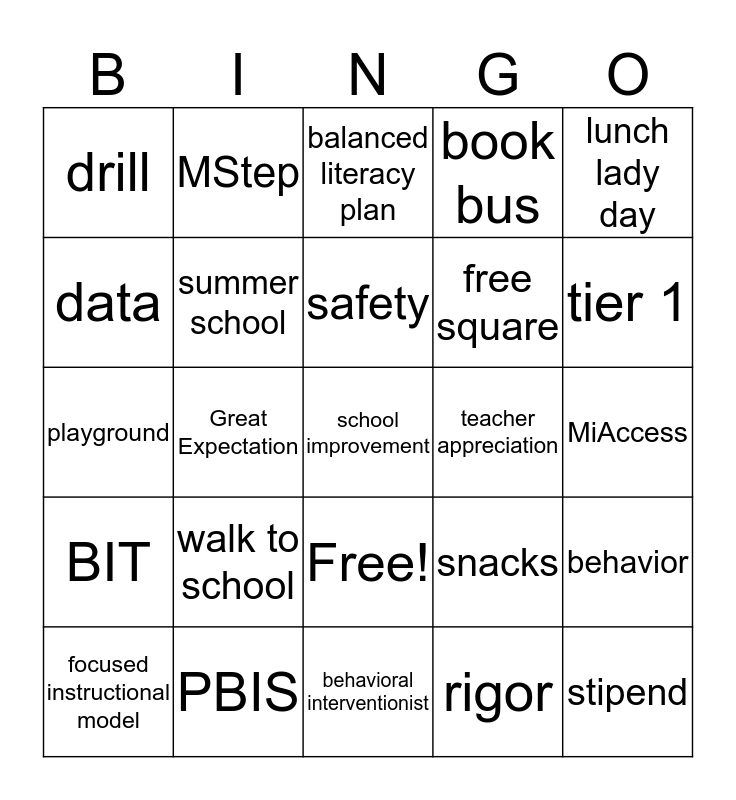 | B | I | N | G | O |
|---|---|---|---|---|
| drill | MStep | balanced literacy plan | book bus | lunch lady day |
| data | summer school | safety | free square | tier 1 |
| playground | Great Expectation | school improvement | teacher appreciation | MiAccess |
| BIT | walk to school | Free! | snacks | behavior |
| focused instructional model | PBIS | behavioral interventionist | rigor | stipend |